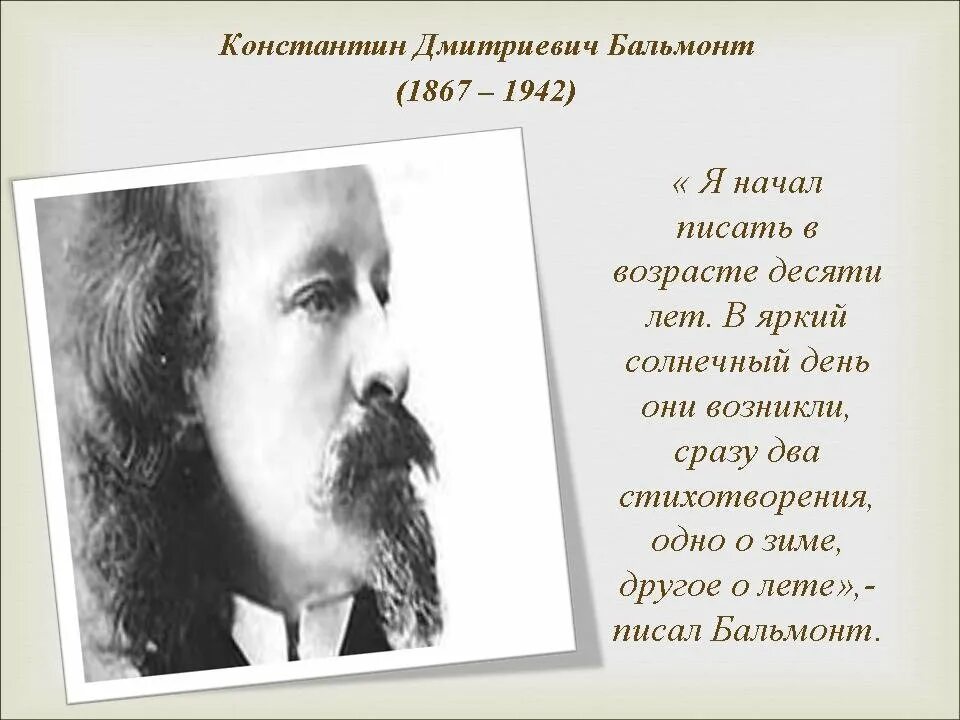 Константин Дмитриевич Бальмонт
(1867 – 1942)

« Я начал писать в возрасте десяти лет. В яркий солнечный день они возникли, сразу два стихотворения, одно о зиме, другое о лете»,- писал Бальмонт.